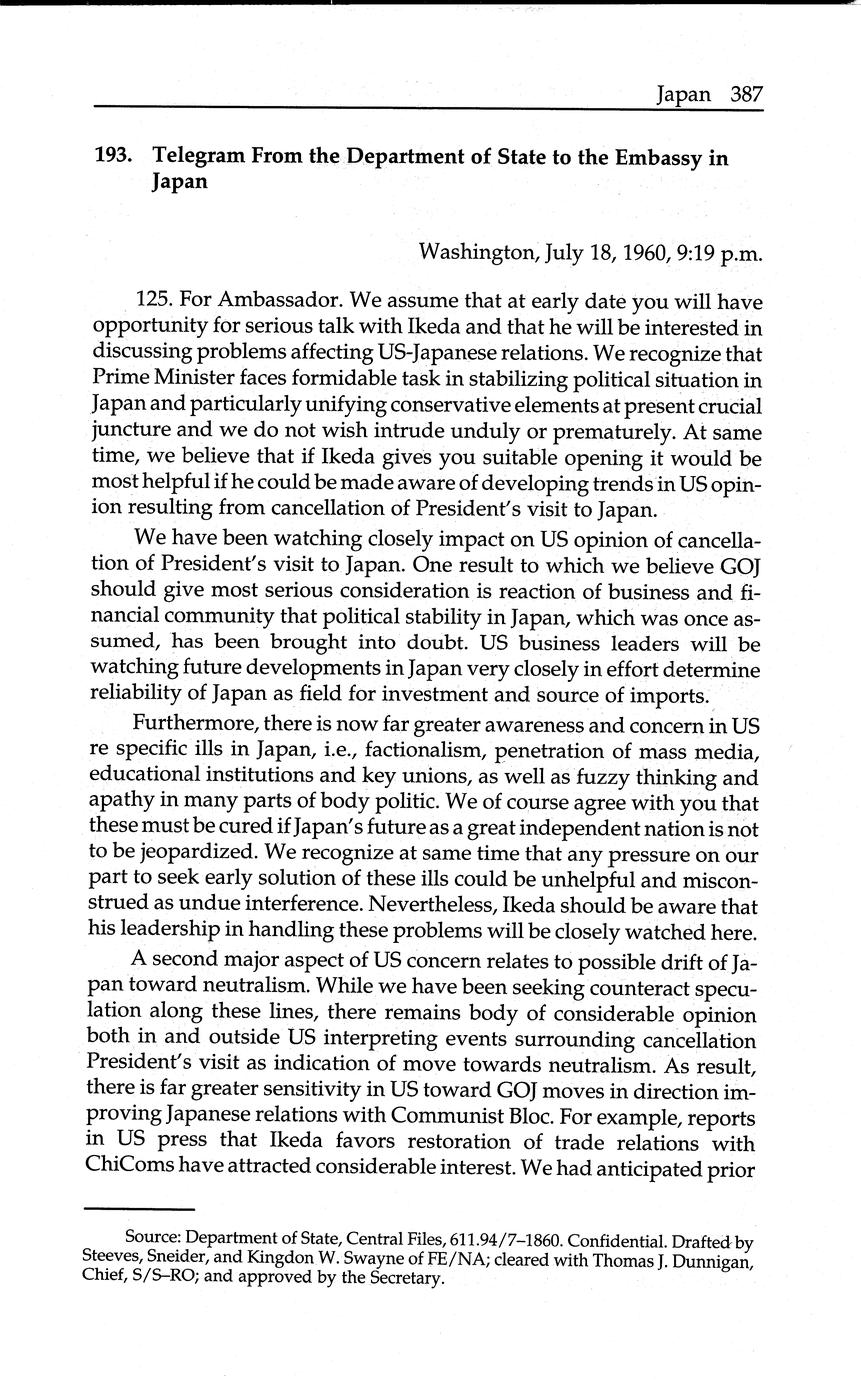 Japan 387

193. Telegram From the Department of State to the Embassy in Japan

Washington, July 18, 1960, 9:19 p.m.

125. For Ambassador. We assume that at early date you will have opportunity for serious talk with Ikeda and that he will be interested in discussing problems affecting US-Japanese relations. We recognize that Prime Minister faces formidable task in stabilizing political situation in Japan and particularly unifying conservative elements at present crucial juncture and we do not wish intrude unduly or prematurely. At same time, we believe that if Ikeda gives you suitable opening it would be most helpful if he could be made aware of developing trends in US opinion resulting from cancellation of President's visit to Japan.

We have been watching closely impact on US opinion of cancellation of President's visit to Japan. One result to which we believe GOJ should give most serious consideration is reaction of business and financial community that political stability in Japan, which was once assumed, has been brought into doubt. US business leaders will be watching future developments in Japan very closely in effort determine reliability of Japan as field for investment and source of imports.

Furthermore, there is now far greater awareness and concern in US re specific ills in Japan, i.e., factionalism, penetration of mass media, educational institutions and key unions, as well as fuzzy thinking and apathy in many parts of body politic. We of course agree with you that these must be cured if Japan's future as a great independent nation is not to be jeopardized. We recognize at same time that any pressure on our part to seek early solution of these ills could be unhelpful and misconstrued as undue interference. Nevertheless, Ikeda should be aware that his leadership in handling these problems will be closely watched here.

A second major aspect of US concern relates to possible drift of Japan toward neutralism. While we have been seeking counteract speculation along these lines, there remains body of considerable opinion both in and outside US interpreting events surrounding cancellation President's visit as indication of move towards neutralism. As result, there is far greater sensitivity in US toward GOJ moves in direction improving Japanese relations with Communist Bloc. For example, reports in US press that Ikeda favors restoration of trade relations with ChiComs have attracted considerable interest. We had anticipated prior

Source: Department of State, Central Files, 611.94/7–1860. Confidential. Drafted by Steeves, Sneider, and Kingdon W. Swayne of FE/NA; cleared with Thomas J. Dunnigan, Chief, S/S–RO; and approved by the Secretary.